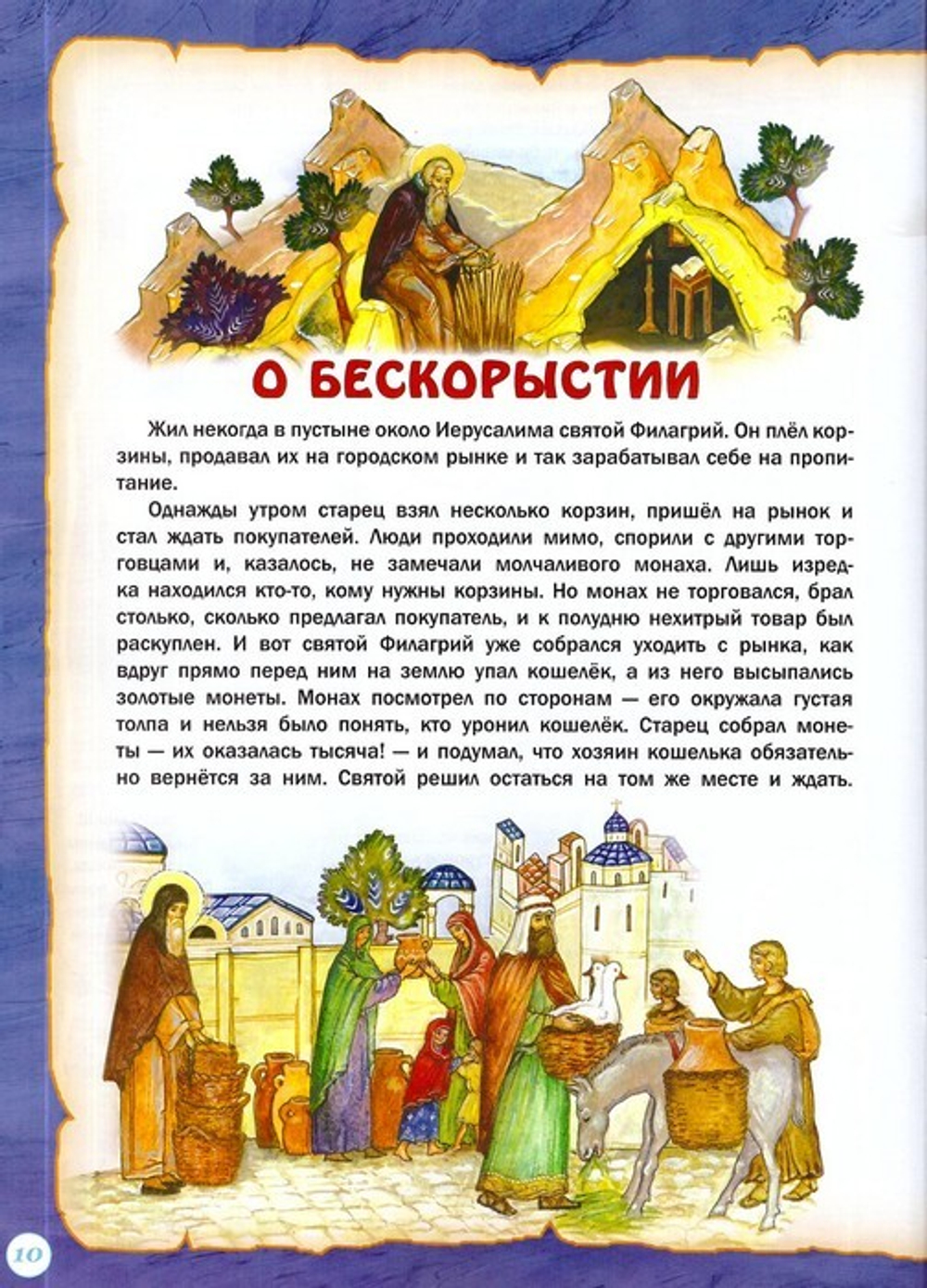 О БЕСКОРЫСТИИ

Жил некогда в пустыне около Иерусалима святой Филагрий. Он плёл корзины, продавал их на городском рынке и так зарабатывал себе на пропитание.

Однажды утром старец взял несколько корзин, пришёл на рынок и стал ждать покупателей. Люди проходили мимо, спорили с другими торговцами и, казалось, не замечали молчаливого монаха. Лишь изредка находился кто-то, кому нужны корзины. Но монах не торговался, брал столько, сколько предлагал покупатель, и к полудню нехитрый товар был раскуплен. И вот святой Филагрий уже собрался уходить с рынка, как вдруг прямо перед ним на землю упал кошелёк, а из него высыпались золотые монеты. Монах посмотрел по сторонам — его окружала густая толпа и нельзя было понять, кто уронил кошелёк. Старец собрал монеты — их оказалась тысяча! — и подумал, что хозяин кошелька обязательно вернётся за ним. Святой решил остаться на том же месте и ждать.

10